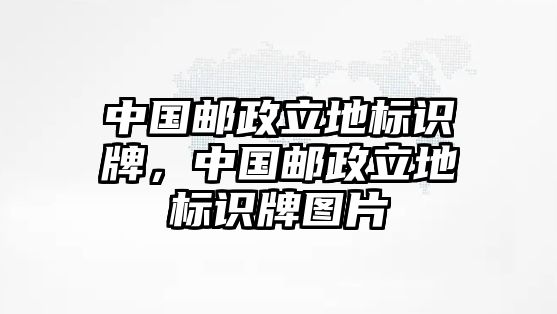 中国邮政立地标识牌，中国邮政立地标识牌图片